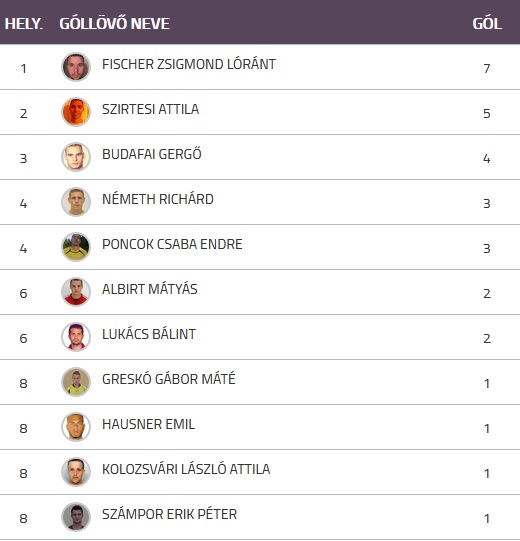 | HELY. | GÓLLÖVŐ NEVE | GÓL |
|---|---|---|
| 1 | FISCHER ZSIGMOND LÓRÁNT | 7 |
| 2 | SZIRTESI ATTILA | 5 |
| 3 | BUDAFAI GERGŐ | 4 |
| 4 | NÉMETH RICHÁRD | 3 |
| 4 | PONCOK CSABA ENDRE | 3 |
| 6 | ALBIRT MÁTYÁS | 2 |
| 6 | LUKÁCS BÁLINT | 2 |
| 8 | GRESKÓ GÁBOR MÁTÉ | 1 |
| 8 | HAUSNER EMIL | 1 |
| 8 | KOLOZSVÁRI LÁSZLÓ ATTILA | 1 |
| 8 | SZÁMPOR ERIK PÉTER | 1 |